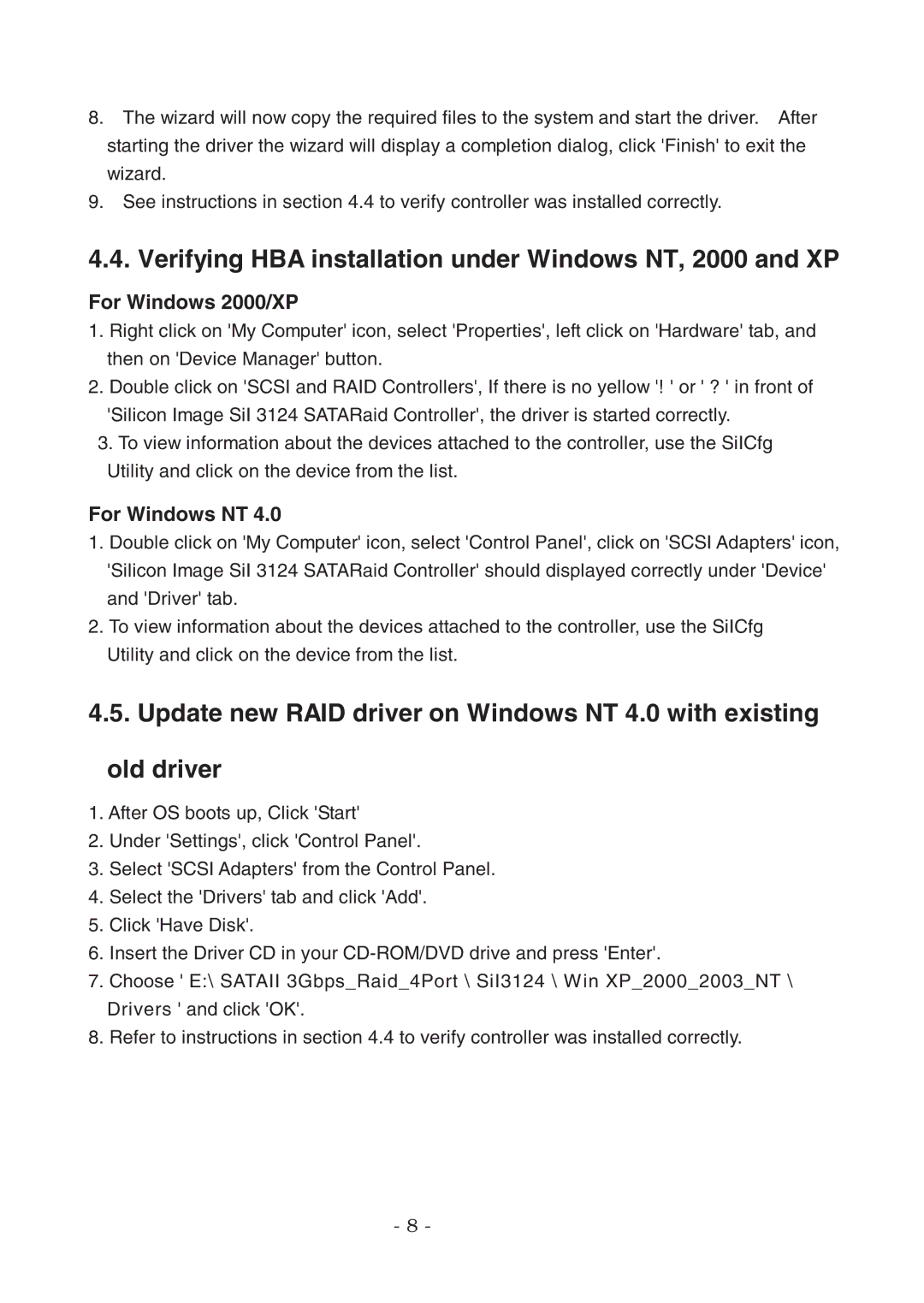 8. The wizard will now copy the required files to the system and start the driver. After starting the driver the wizard will display a completion dialog, click 'Finish' to exit the wizard.
9. See instructions in section 4.4 to verify controller was installed correctly.

4.4. Verifying HBA installation under Windows NT, 2000 and XP

For Windows 2000/XP
1. Right click on 'My Computer' icon, select 'Properties', left click on 'Hardware' tab, and then on 'Device Manager' button.
2. Double click on 'SCSI and RAID Controllers', If there is no yellow '! ' or ' ? ' in front of 'Silicon Image SiI 3124 SATARaid Controller', the driver is started correctly.
3. To view information about the devices attached to the controller, use the SiICfg Utility and click on the device from the list.

For Windows NT 4.0
1. Double click on 'My Computer' icon, select 'Control Panel', click on 'SCSI Adapters' icon, 'Silicon Image SiI 3124 SATARaid Controller' should displayed correctly under 'Device' and 'Driver' tab.
2. To view information about the devices attached to the controller, use the SiICfg Utility and click on the device from the list.

4.5. Update new RAID driver on Windows NT 4.0 with existing old driver

1. After OS boots up, Click 'Start'
2. Under 'Settings', click 'Control Panel'.
3. Select 'SCSI Adapters' from the Control Panel.
4. Select the 'Drivers' tab and click 'Add'.
5. Click 'Have Disk'.
6. Insert the Driver CD in your CD-ROM/DVD drive and press 'Enter'.
7. Choose ' E:\ SATAII 3Gbps_Raid_4Port \ SiI3124 \ Win XP_2000_2003_NT \ Drivers ' and click 'OK'.
8. Refer to instructions in section 4.4 to verify controller was installed correctly.

- 8 -